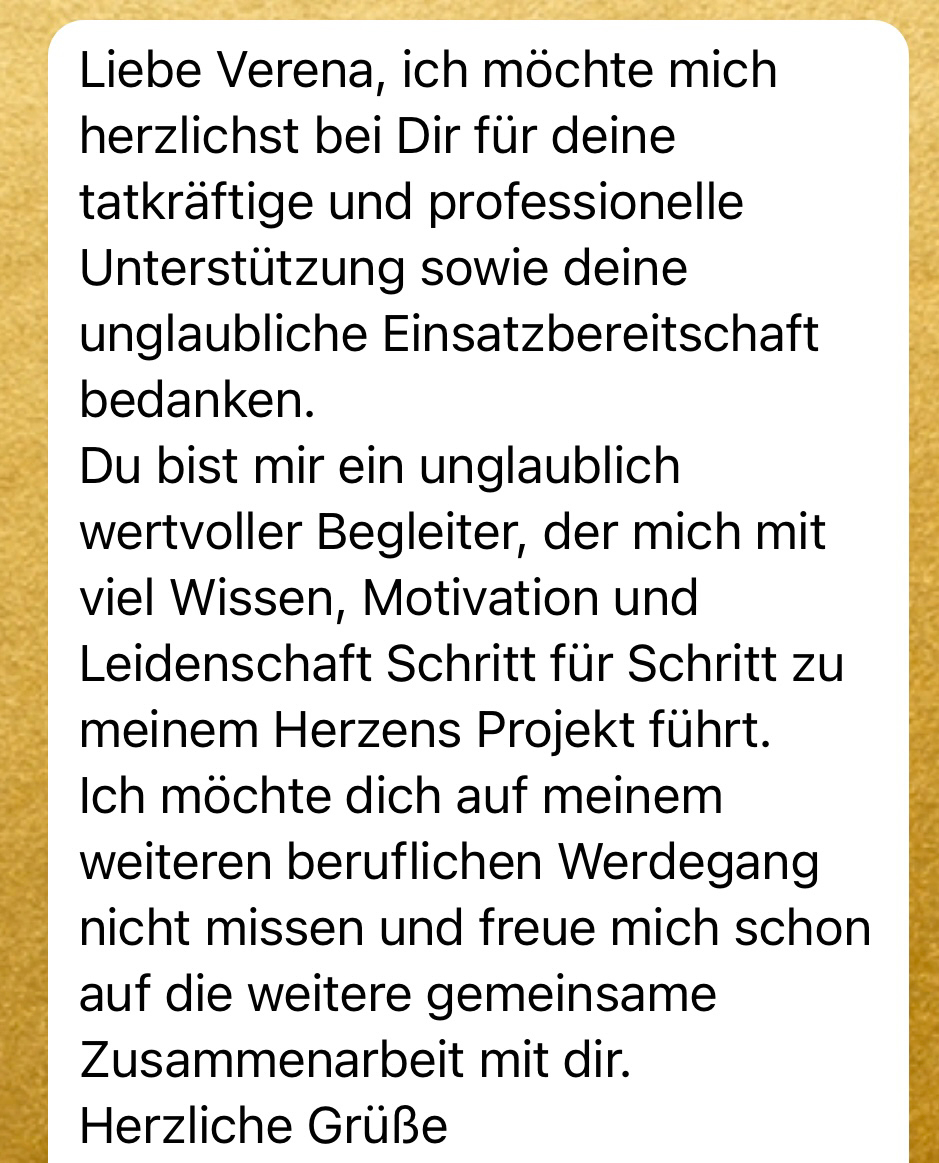 Liebe Verena, ich möchte mich herzlichst bei Dir für deine tatkräftige und professionelle Unterstützung sowie deine unglaubliche Einsatzbereitschaft bedanken.
Du bist mir ein unglaublich wertvoller Begleiter, der mich mit viel Wissen, Motivation und Leidenschaft Schritt für Schritt zu meinem Herzens Projekt führt.
Ich möchte dich auf meinem weiteren beruflichen Werdegang nicht missen und freue mich schon auf die weitere gemeinsame Zusammenarbeit mit dir.
Herzliche Grüße